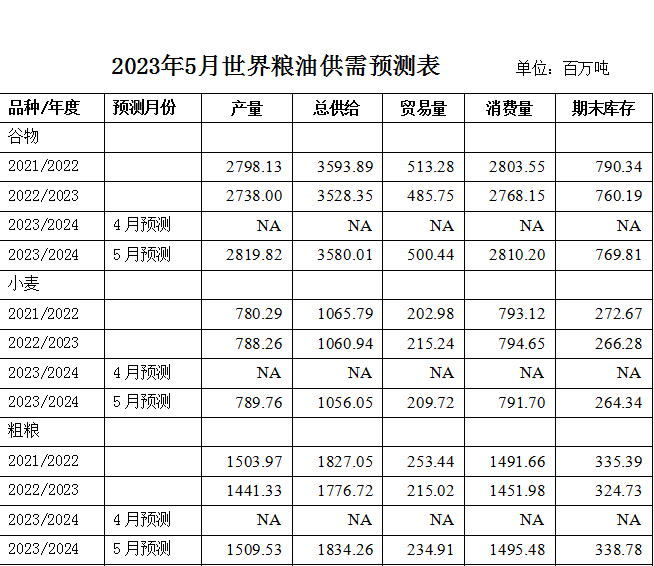 2023年5月世界粮油供需预测表 单位：百万吨

| 品种/年度 | 预测月份 | 产量 | 总供给 | 贸易量 | 消费量 | 期末库存 |
|---|---|---|---|---|---|---|
| 谷物 | | | | | | |
| 2021/2022 | | 2798.13 | 3593.89 | 513.28 | 2803.55 | 790.34 |
| 2022/2023 | | 2738.00 | 3528.35 | 485.75 | 2768.15 | 760.19 |
| 2023/2024 | 4月预测 | NA | NA | NA | NA | NA |
| 2023/2024 | 5月预测 | 2819.82 | 3580.01 | 500.44 | 2810.20 | 769.81 |
| 小麦 | | | | | | |
| 2021/2022 | | 780.29 | 1065.79 | 202.98 | 793.12 | 272.67 |
| 2022/2023 | | 788.26 | 1060.94 | 215.24 | 794.65 | 266.28 |
| 2023/2024 | 4月预测 | NA | NA | NA | NA | NA |
| 2023/2024 | 5月预测 | 789.76 | 1056.05 | 209.72 | 791.70 | 264.34 |
| 粗粮 | | | | | | |
| 2021/2022 | | 1503.97 | 1827.05 | 253.44 | 1491.66 | 335.39 |
| 2022/2023 | | 1441.33 | 1776.72 | 215.02 | 1451.98 | 324.73 |
| 2023/2024 | 4月预测 | NA | NA | NA | NA | NA |
| 2023/2024 | 5月预测 | 1509.53 | 1834.26 | 234.91 | 1495.48 | 338.78 |